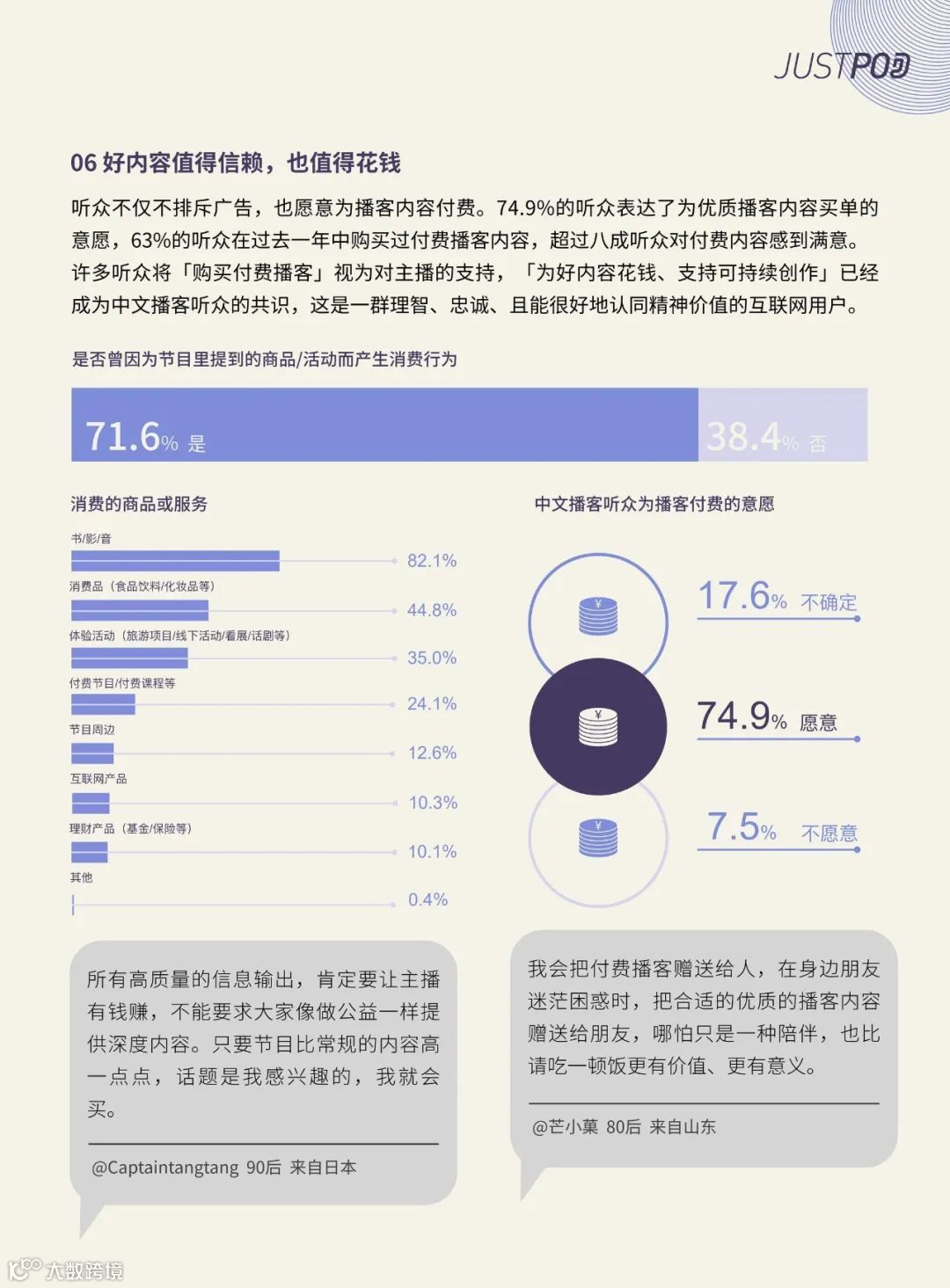 JUSTPOD

06 好内容值得信赖，也值得花钱

听众不仅不排斥广告，也愿意为播客内容付费。74.9%的听众表达了为优质播客内容买单的意愿，63%的听众在过去一年中购买过付费播客内容，超过八成听众对付费内容感到满意。许多听众将「购买付费播客」视为对主播的支持，「为好内容花钱、支持可持续创作」已经成为中文播客听众的共识，这是一群理智、忠诚、且能很好地认同精神价值的互联网用户。

是否曾因为节目里提到的商品/活动而产生消费行为

71.6% 是
38.4% 否

消费的商品或服务

书/影/音 82.1%
消费品（食品饮料/化妆品等） 44.8%
体验活动（旅游项目/线下活动/看展/话剧等） 35.0%
付费节目/付费课程等 24.1%
节目周边 12.6%
互联网产品 10.3%
理财产品（基金/保险等） 10.1%
其他 0.4%

中文播客听众为播客付费的意愿

17.6% 不确定
74.9% 愿意
7.5% 不愿意

所有高质量的信息输出，肯定要让主播有钱赚，不能要求大家像做公益一样提供深度内容。只要节目比常规的内容高一点点，话题是我感兴趣的，我就会买。

@Captaintangtang 90后 来自日本

我会把付费播客赠送给人，在身边朋友迷茫困惑时，把合适的优质的播客内容赠送给朋友，哪怕只是一种陪伴，也比请吃一顿饭更有价值、更有意义。

@芒小菓 80后 来自山东

大数跨境